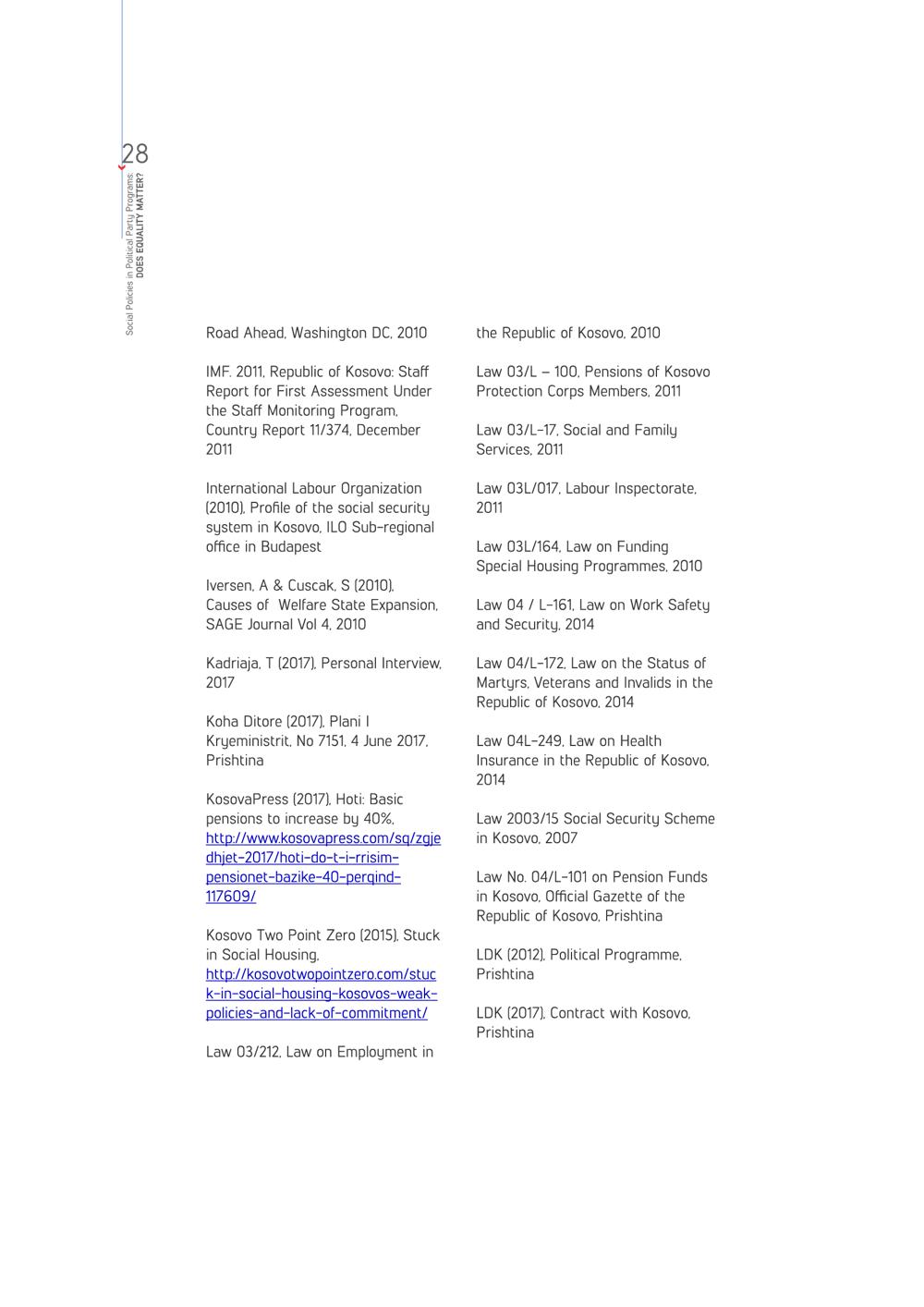 28

Social Policies in Political Party Programs: DOES EQUALITY MATTER?

Road Ahead, Washington DC, 2010

IMF. 2011, Republic of Kosovo: Staff Report for First Assessment Under the Staff Monitoring Program, Country Report 11/374, December 2011

International Labour Organization (2010), Profile of the social security system in Kosovo, ILO Sub-regional office in Budapest

Iversen, A & Cuscak, S (2010), Causes of  Welfare State Expansion, SAGE Journal Vol 4, 2010

Kadriaja, T (2017), Personal Interview, 2017

Koha Ditore (2017), Plani I Kryeministrit, No 7151, 4 June 2017, Prishtina

KosovaPress (2017), Hoti: Basic pensions to increase by 40%, http://www.kosovapress.com/sq/zgjedhjet-2017/hoti-do-t-i-rrisim-pensionet-bazike-40-perqind-117609/

Kosovo Two Point Zero (2015), Stuck in Social Housing, http://kosovotwopointzero.com/stuck-in-social-housing-kosovos-weak-policies-and-lack-of-commitment/

Law 03/212, Law on Employment in the Republic of Kosovo, 2010

Law 03/L – 100, Pensions of Kosovo Protection Corps Members, 2011

Law 03/L-17, Social and Family Services, 2011

Law 03L/017, Labour Inspectorate, 2011

Law 03L/164, Law on Funding Special Housing Programmes, 2010

Law 04 / L-161, Law on Work Safety and Security, 2014

Law 04/L-172, Law on the Status of Martyrs, Veterans and Invalids in the Republic of Kosovo, 2014

Law 04L-249, Law on Health Insurance in the Republic of Kosovo, 2014

Law 2003/15 Social Security Scheme in Kosovo, 2007

Law No. 04/L-101 on Pension Funds in Kosovo, Official Gazette of the Republic of Kosovo, Prishtina

LDK (2012), Political Programme, Prishtina

LDK (2017), Contract with Kosovo, Prishtina